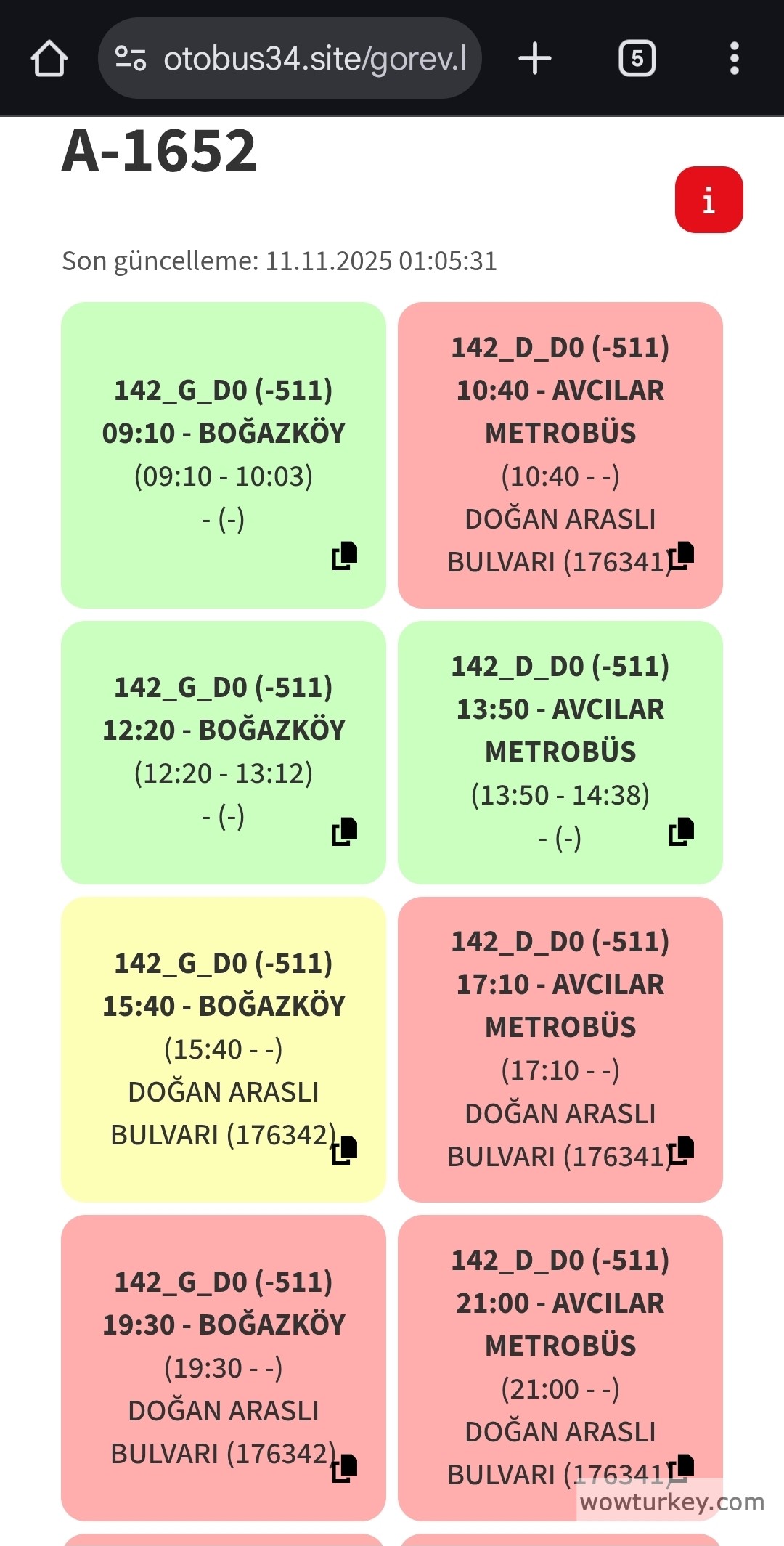 otobus34.site/gorev.l

5

A-1652

i

Son güncelleme: 11.11.2025 01:05:31

142_G_D0 (-511)
09:10 - BOĞAZKÖY
(09:10 - 10:03)
- (-)

142_D_D0 (-511)
10:40 - AVCILAR METROBÜS
(10:40 - -)
DOĞAN ARASLI BULVARI (176341)

142_G_D0 (-511)
12:20 - BOĞAZKÖY
(12:20 - 13:12)
- (-)

142_D_D0 (-511)
13:50 - AVCILAR METROBÜS
(13:50 - 14:38)
- (-)

142_G_D0 (-511)
15:40 - BOĞAZKÖY
(15:40 - -)
DOĞAN ARASLI BULVARI (176342)

142_D_D0 (-511)
17:10 - AVCILAR METROBÜS
(17:10 - -)
DOĞAN ARASLI BULVARI (176341)

142_G_D0 (-511)
19:30 - BOĞAZKÖY
(19:30 - -)
DOĞAN ARASLI BULVARI (176342)

142_D_D0 (-511)
21:00 - AVCILAR METROBÜS
(21:00 - -)
DOĞAN ARASLI BULVARI (176341)

wowturkey.com